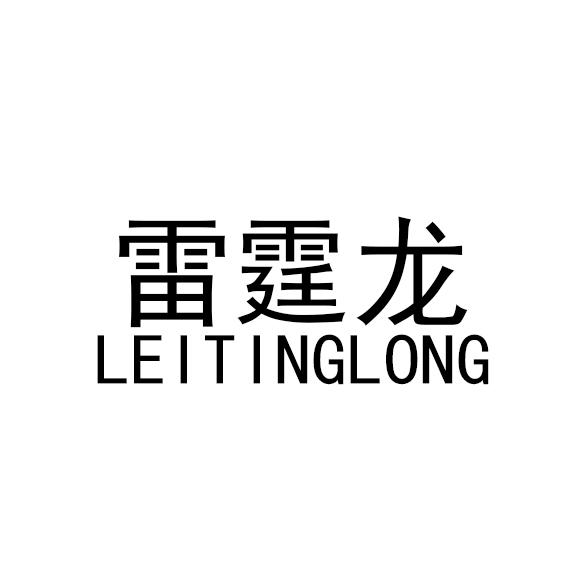 雷霆龙
LEITINGLONG